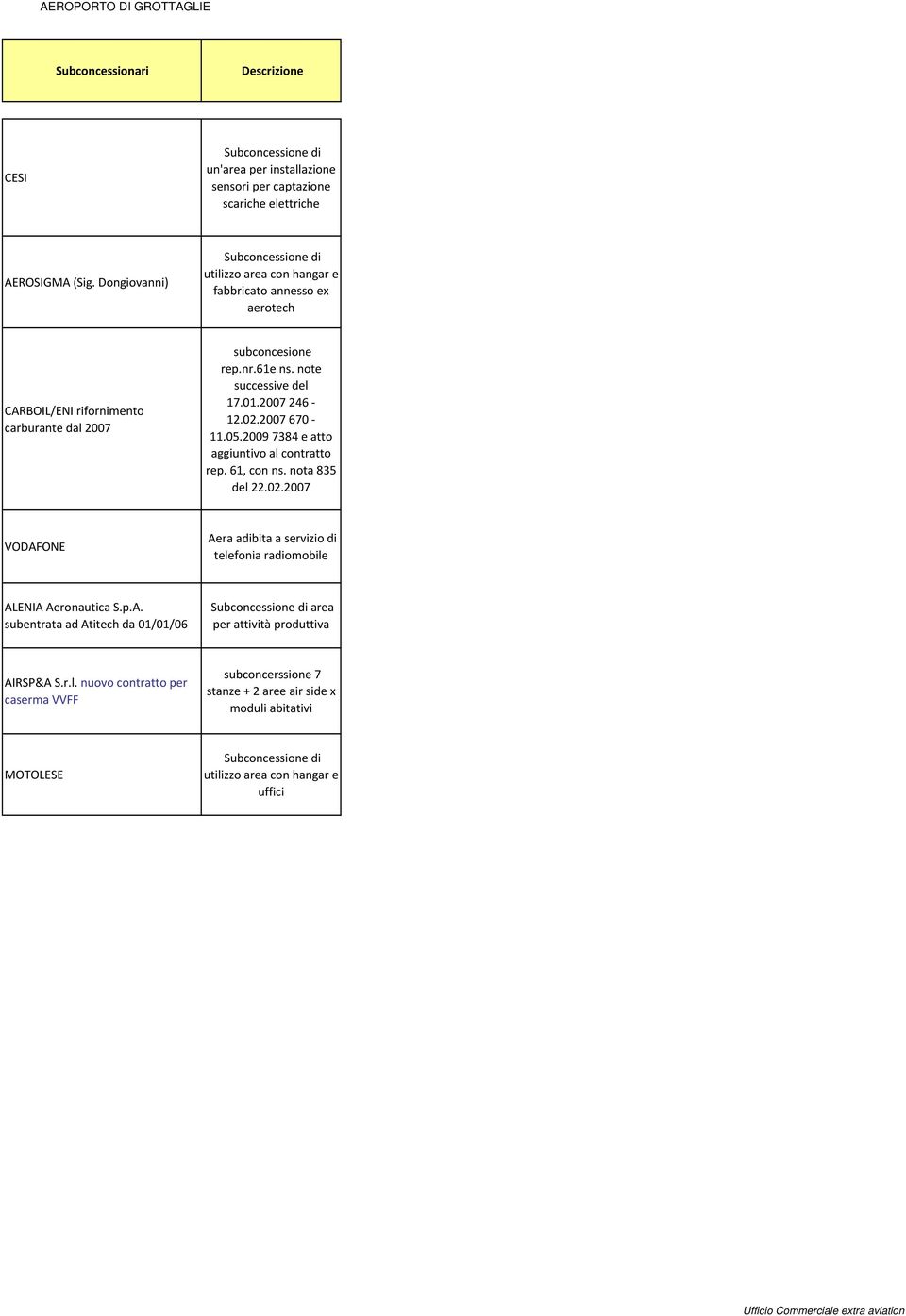 AEROPORTO DI GROTTAGLIE

| Subconcessionari | Descrizione |
|---|---|
| CESI | Subconcessione di un'area per installazione sensori per captazione scariche elettriche |
| AEROSIGMA (Sig. Dongiovanni) | Subconcessione di utilizzo area con hangar e fabbricato annesso ex aerotech |
| CARBOIL/ENI rifornimento carburante dal 2007 | subconcesione rep.nr.61e ns. note successive del 17.01.2007 246 - 12.02.2007 670 - 11.05.2009 7384 e atto aggiuntivo al contratto rep. 61, con ns. nota 835 del 22.02.2007 |
| VODAFONE | Aera adibita a servizio di telefonia radiomobile |
| ALENIA Aeronautica S.p.A. subentrata ad Atitech da 01/01/06 | Subconcessione di area per attività produttiva |
| AIRSP&A S.r.l. nuovo contratto per caserma VVFF | subconcerssione 7 stanze + 2 aree air side x moduli abitativi |
| MOTOLESE | Subconcessione di utilizzo area con hangar e uffici |

Ufficio Commerciale extra aviation